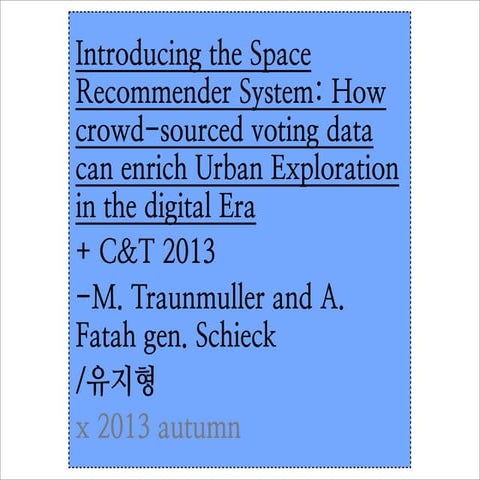 Introducing the Space Recommender System: How crowd-sourced voting data can enrich Urban Exploration in the digital Era

+ C&T 2013

-M. Traunmuller and A. Fatah gen. Schieck

/유지형

x 2013 autumn